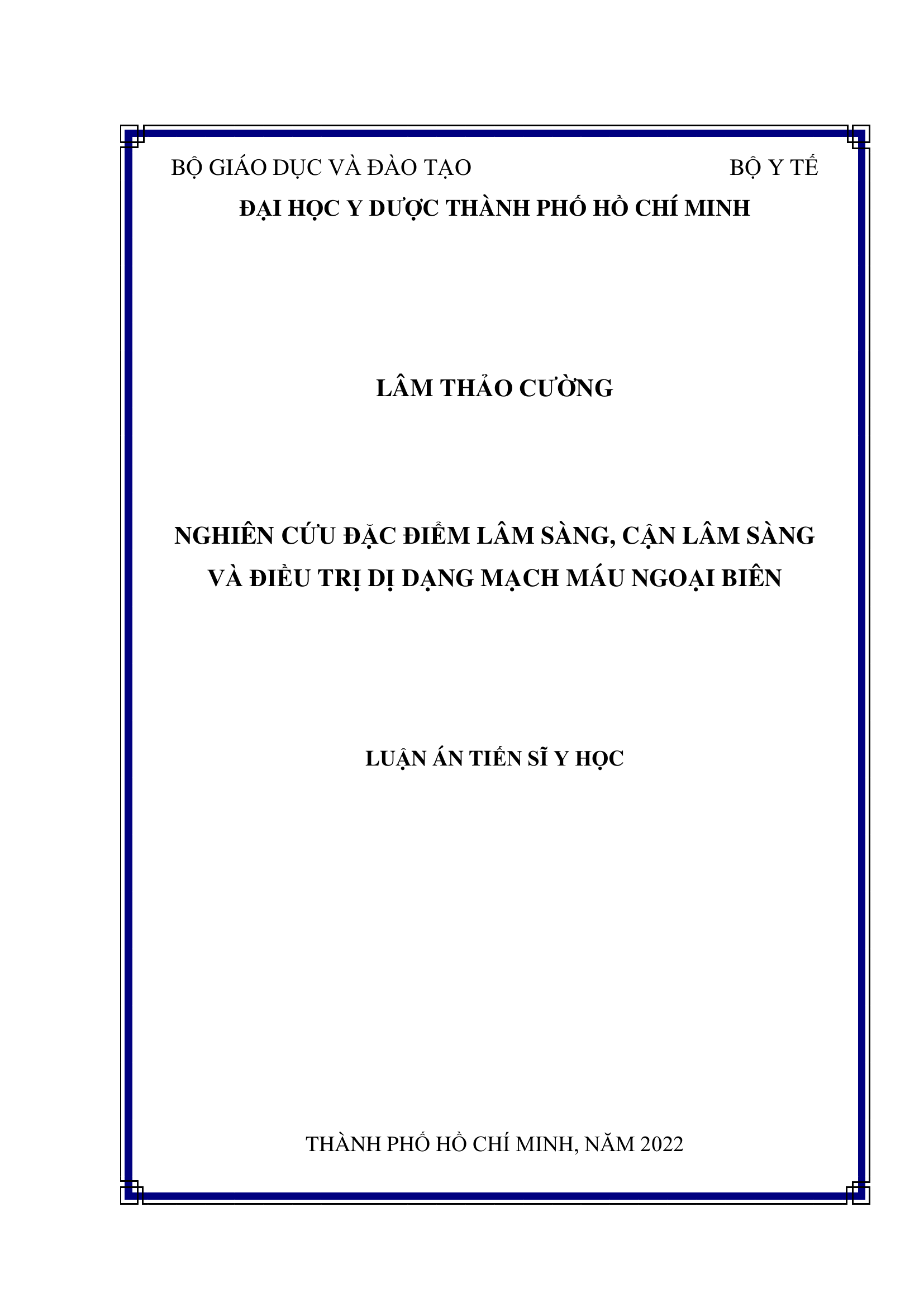 BỘ GIÁO DỤC VÀ ĐÀO TẠO BỘ Y TẾ
ĐẠI HỌC Y DƯỢC THÀNH PHỐ HỒ CHÍ MINH

LÂM THẢO CƯỜNG

NGHIÊN CỨU ĐẶC ĐIỂM LÂM SÀNG, CẬN LÂM SÀNG VÀ ĐIỀU TRỊ DỊ DẠNG MẠCH MÁU NGOẠI BIÊN

LUẬN ÁN TIẾN SĨ Y HỌC

THÀNH PHỐ HỒ CHÍ MINH, NĂM 2022